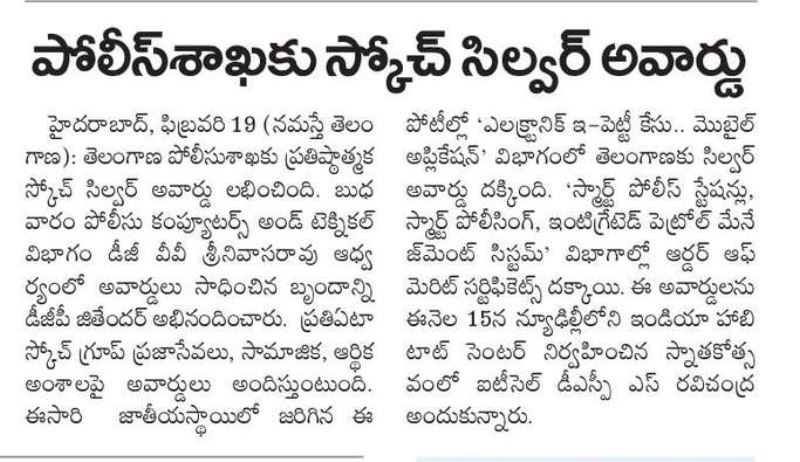 పోలీస్‌శాఖకు స్కోచ్ సిల్వర్ అవార్డు

హైదరాబాద్, ఫిబ్రవరి 19 (నమస్తే తెలంగాణ): తెలంగాణ పోలీసుశాఖకు ప్రతిష్ఠాత్మక స్కోచ్ సిల్వర్ అవార్డు లభించింది. బుధవారం పోలీసు కంప్యూటర్స్ అండ్ టెక్నికల్ విభాగం డీజీ వీవీ శ్రీనివాసరావు ఆధ్వర్యంలో అవార్డులు సాధించిన బృందాన్ని డీజీపీ జితేందర్ అభినందించారు. ప్రతిఏటా స్కోచ్ గ్రూప్ ప్రజాసేవలు, సామాజిక, ఆర్థిక అంశాలపై అవార్డులు అందిస్తుంటుంది. ఈసారి జాతీయస్థాయిలో జరిగిన ఈ పోటీల్లో 'ఎలక్ట్రానిక్ ఇ-పెట్టీ కేసు.. మొబైల్ అప్లికేషన్' విభాగంలో తెలంగాణకు సిల్వర్ అవార్డు దక్కింది. 'స్మార్ట్ పోలీస్ స్టేషన్లు, స్మార్ట్ పోలీసింగ్, ఇంటిగ్రేటెడ్ పెట్రోల్ మేనేజ్‌మెంట్ సిస్టమ్' విభాగాల్లో ఆర్డర్ ఆఫ్ మెరిట్ సర్టిఫికెట్స్ దక్కాయి. ఈ అవార్డులను ఈనెల 15న న్యూఢిల్లీలోని ఇండియా హాబిటాట్ సెంటర్ నిర్వహించిన స్నాతకోత్సవంలో ఐటీసెల్ డీఎస్పీ ఎస్ రవిచంద్ర అందుకున్నారు.